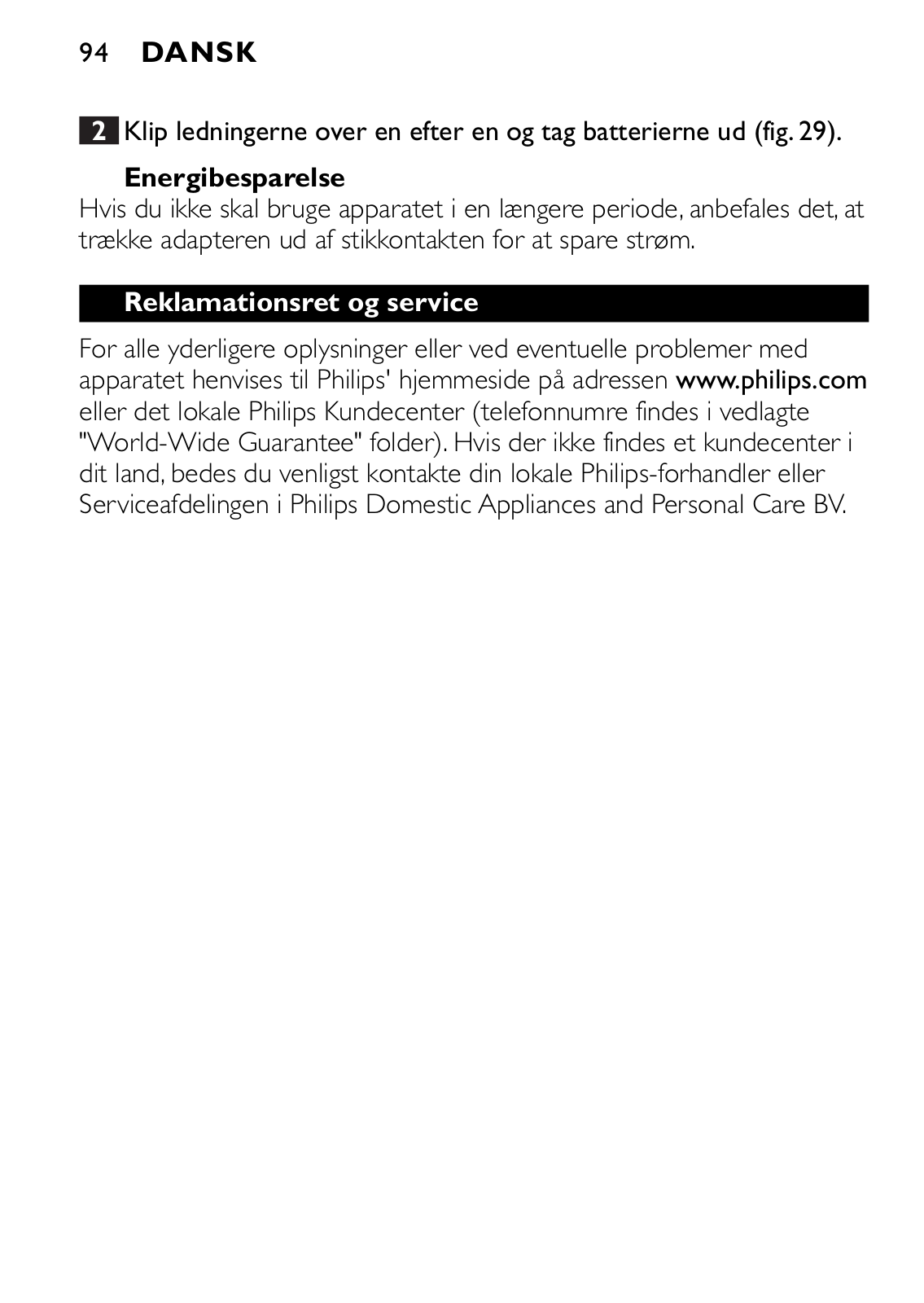 94 DANSK

2 Klip ledningerne over en efter en og tag batterierne ud (fig. 29).

Energibesparelse

Hvis du ikke skal bruge apparatet i en længere periode, anbefales det, at trække adapteren ud af stikkontakten for at spare strøm.

Reklamationsret og service

For alle yderligere oplysninger eller ved eventuelle problemer med apparatet henvises til Philips' hjemmeside på adressen www.philips.com eller det lokale Philips Kundecenter (telefonnumre findes i vedlagte "World-Wide Guarantee" folder). Hvis der ikke findes et kundecenter i dit land, bedes du venligst kontakte din lokale Philips-forhandler eller Serviceafdelingen i Philips Domestic Appliances and Personal Care BV.